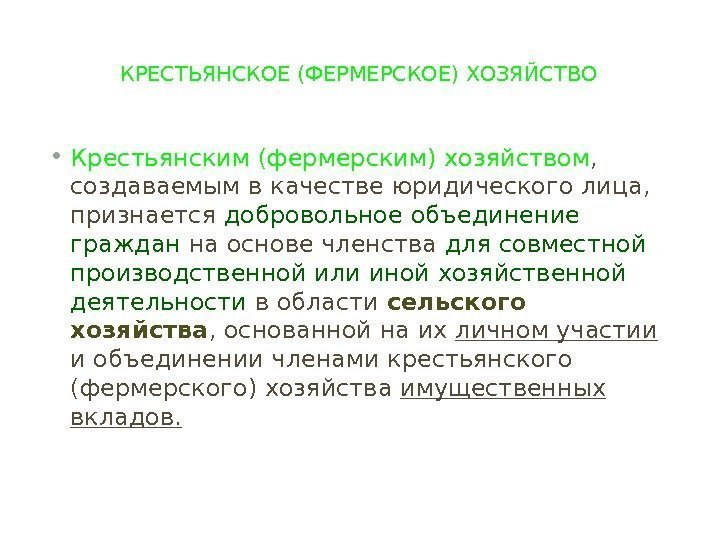 КРЕСТЬЯНСКОЕ (ФЕРМЕРСКОЕ) ХОЗЯЙСТВО

• Крестьянским (фермерским) хозяйством, создаваемым в качестве юридического лица, признается добровольное объединение граждан на основе членства для совместной производственной или иной хозяйственной деятельности в области сельского хозяйства, основанной на их личном участии и объединении членами крестьянского (фермерского) хозяйства имущественных вкладов.